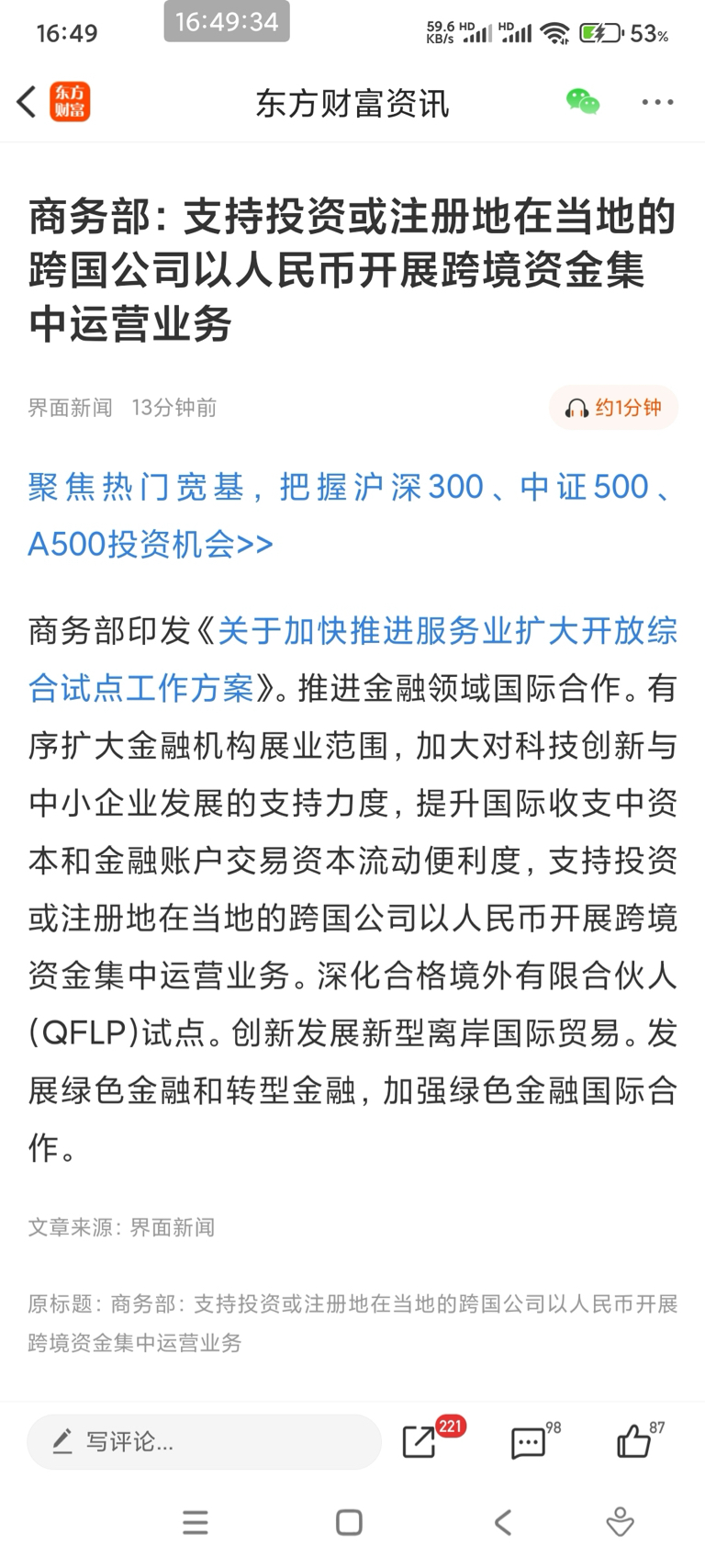 16:49 16:49:34 59.6 KB/s HD HD 53%

东方财富 东方财富资讯

商务部：支持投资或注册地在当地的跨国公司以人民币开展跨境资金集中运营业务

界面新闻 13分钟前 约1分钟

聚焦热门宽基，把握沪深300、中证500、A500投资机会>>

商务部印发《关于加快推进服务业扩大开放综合试点工作方案》。推进金融领域国际合作。有序扩大金融机构展业范围，加大对科技创新与中小企业发展的支持力度，提升国际收支中资本和金融账户交易资本流动便利度，支持投资或注册地在当地的跨国公司以人民币开展跨境资金集中运营业务。深化合格境外有限合伙人(QFLP)试点。创新发展新型离岸国际贸易。发展绿色金融和转型金融，加强绿色金融国际合作。

文章来源：界面新闻

原标题：商务部：支持投资或注册地在当地的跨国公司以人民币开展跨境资金集中运营业务

写评论... 221 98 87